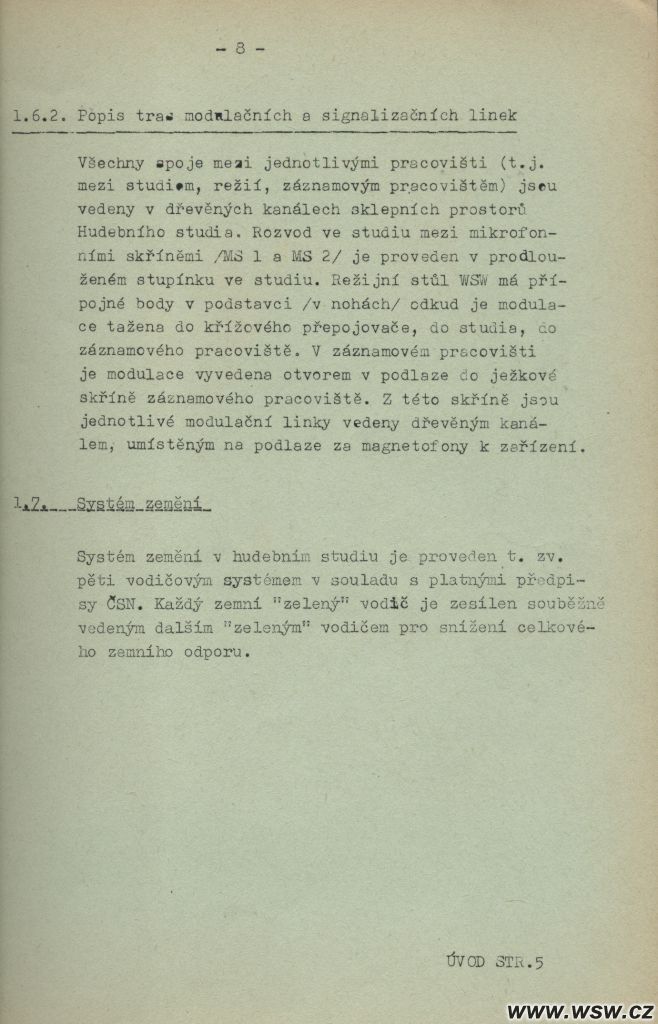 - 8 -

1.6.2. Popis tras modulačních a signalizačních linek

Všechny spoje mezi jednotlivými pracovišti (t.j. mezi studiem, režií, záznamovým pracovištěm) jsou vedeny v dřevěných kanálech sklepních prostorů Hudebního studia. Rozvod ve studiu mezi mikrofonními skříněmi /MS 1 a MS 2/ je proveden v prodlouženém stupínku ve studiu. Režijní stůl WSW má přípojné body v podstavci /v nohách/ odkud je modulace tažena do křížového přepojovače, do studia, do záznamového pracoviště. V záznamovém pracovišti je modulace vyvedena otvorem v podlaze do ježkové skříně záznamového pracoviště. Z této skříně jsou jednotlivé modulační linky vedeny dřevěným kanálem, umístěným na podlaze za magnetofony k zařízení.

1.7. Systém zemění

Systém zemění v hudebním studiu je proveden t. zv. pěti vodičovým systémem v souladu s platnými předpisy ČSN. Každý zemní "zelený" vodič je zesílen souběžně vedeným dalším "zeleným" vodičem pro snížení celkového zemního odporu.

ÚVOD STR.5

WWW.WSW.CZ